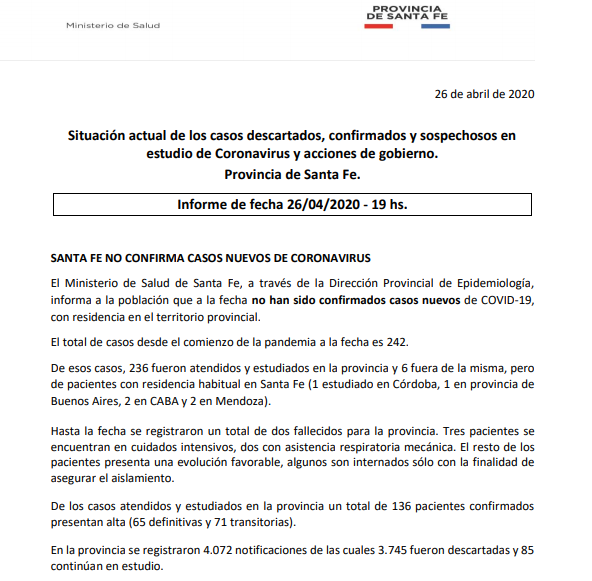 Ministerio de Salud

PROVINCIA DE SANTA FE

26 de abril de 2020

Situación actual de los casos descartados, confirmados y sospechosos en estudio de Coronavirus y acciones de gobierno.
Provincia de Santa Fe.

Informe de fecha 26/04/2020 - 19 hs.

SANTA FE NO CONFIRMA CASOS NUEVOS DE CORONAVIRUS

El Ministerio de Salud de Santa Fe, a través de la Dirección Provincial de Epidemiología, informa a la población que a la fecha no han sido confirmados casos nuevos de COVID-19, con residencia en el territorio provincial.

El total de casos desde el comienzo de la pandemia a la fecha es 242.

De esos casos, 236 fueron atendidos y estudiados en la provincia y 6 fuera de la misma, pero de pacientes con residencia habitual en Santa Fe (1 estudiado en Córdoba, 1 en provincia de Buenos Aires, 2 en CABA y 2 en Mendoza).

Hasta la fecha se registraron un total de dos fallecidos para la provincia. Tres pacientes se encuentran en cuidados intensivos, dos con asistencia respiratoria mecánica. El resto de los pacientes presenta una evolución favorable, algunos son internados sólo con la finalidad de asegurar el aislamiento.

De los casos atendidos y estudiados en la provincia un total de 136 pacientes confirmados presentan alta (65 definitivas y 71 transitorias).

En la provincia se registraron 4.072 notificaciones de las cuales 3.745 fueron descartadas y 85 continúan en estudio.